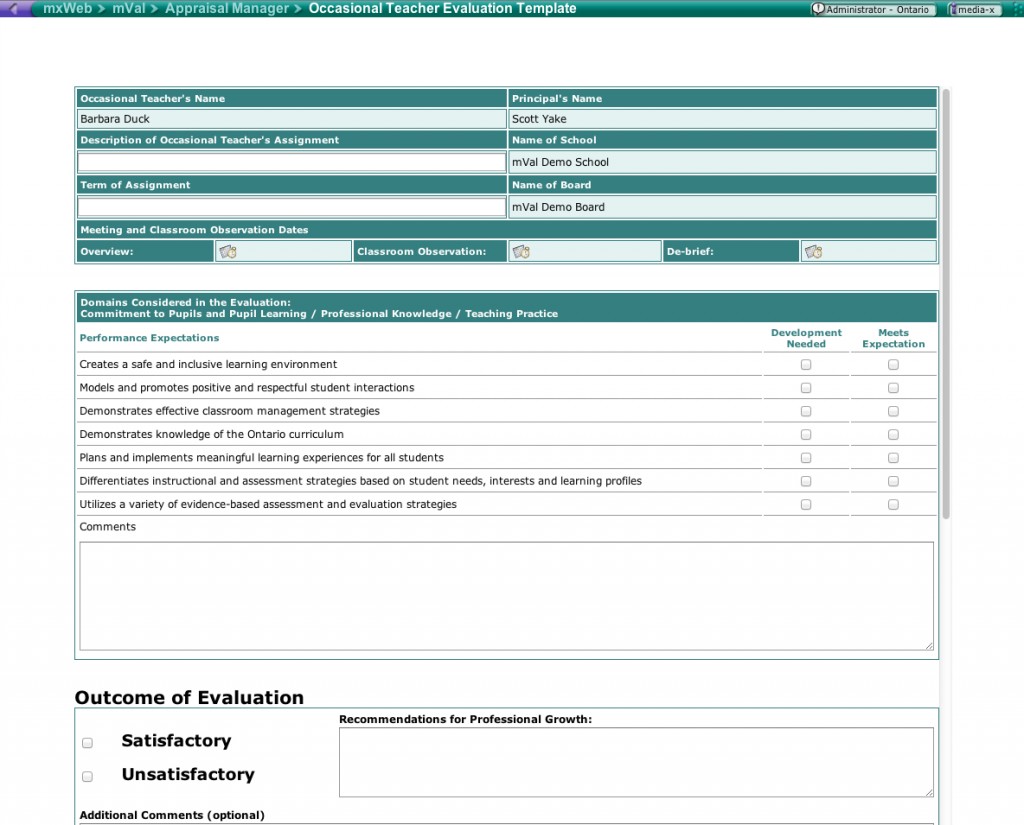 mxWeb > mVal > Appraisal Manager > Occasional Teacher Evaluation Template

Administrator - Ontario

media-x

| Occasional Teacher's Name | Principal's Name |
|---|---|
| Barbara Duck | Scott Yake |
| Description of Occasional Teacher's Assignment | Name of School |
| | mVal Demo School |
| Term of Assignment | Name of Board |
| | mVal Demo Board |

Meeting and Classroom Observation Dates

Overview: Classroom Observation: De-brief:

Domains Considered in the Evaluation:
Commitment to Pupils and Pupil Learning / Professional Knowledge / Teaching Practice

| Performance Expectations | Development Needed | Meets Expectation |
|---|---|---|
| Creates a safe and inclusive learning environment | | |
| Models and promotes positive and respectful student interactions | | |
| Demonstrates effective classroom management strategies | | |
| Demonstrates knowledge of the Ontario curriculum | | |
| Plans and implements meaningful learning experiences for all students | | |
| Differentiates instructional and assessment strategies based on student needs, interests and learning profiles | | |
| Utilizes a variety of evidence-based assessment and evaluation strategies | | |

Comments

Outcome of Evaluation

Satisfactory

Unsatisfactory

Recommendations for Professional Growth:

Additional Comments (optional)